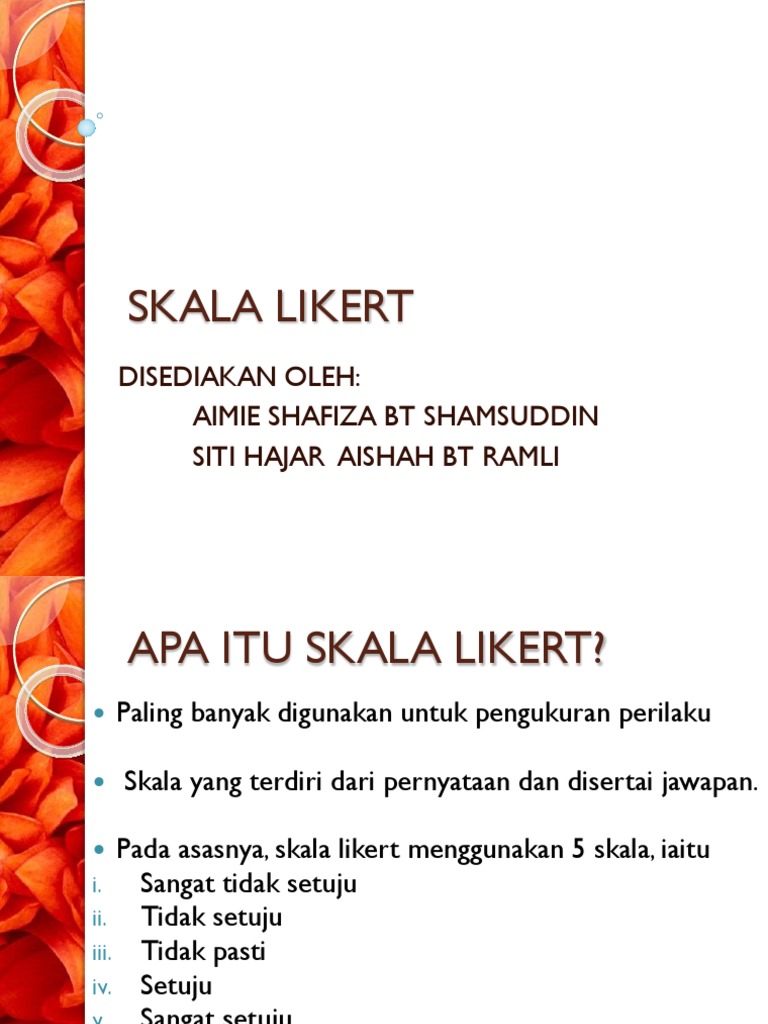 SKALA LIKERT

DISEDIAKAN OLEH:
AIMIE SHAFIZA BT SHAMSUDDIN
SITI HAJAR AISHAH BT RAMLI

APA ITU SKALA LIKERT?

Paling banyak digunakan untuk pengukuran perilaku

Skala yang terdiri dari pernyataan dan disertai jawapan.

Pada asasnya, skala likert menggunakan 5 skala, iaitu
i. Sangat tidak setuju
ii. Tidak setuju
iii. Tidak pasti
iv. Setuju
v. Sangat setuju